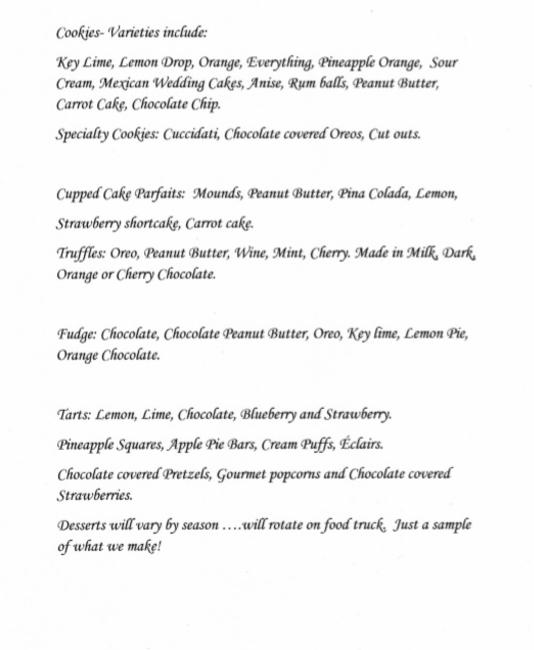 Cookies- Varieties include:

Key Lime, Lemon Drop, Orange, Everything, Pineapple Orange, Sour Cream, Mexican Wedding Cakes, Anise, Rum balls, Peanut Butter, Carrot Cake, Chocolate Chip.

Specialty Cookies: Cuccidati, Chocolate covered Oreos, Cut outs.

Cupped Cake Parfaits: Mounds, Peanut Butter, Pina Colada, Lemon,

Strawberry shortcake, Carrot cake.

Truffles: Oreo, Peanut Butter, Wine, Mint, Cherry. Made in Milk, Dark, Orange or Cherry Chocolate.

Fudge: Chocolate, Chocolate Peanut Butter, Oreo, Key lime, Lemon Pie, Orange Chocolate.

Tarts: Lemon, Lime, Chocolate, Blueberry and Strawberry.

Pineapple Squares, Apple Pie Bars, Cream Puffs, Éclairs.

Chocolate covered Pretzels, Gourmet popcorns and Chocolate covered Strawberries.

Desserts will vary by season ....will rotate on food truck. Just a sample of what we make!